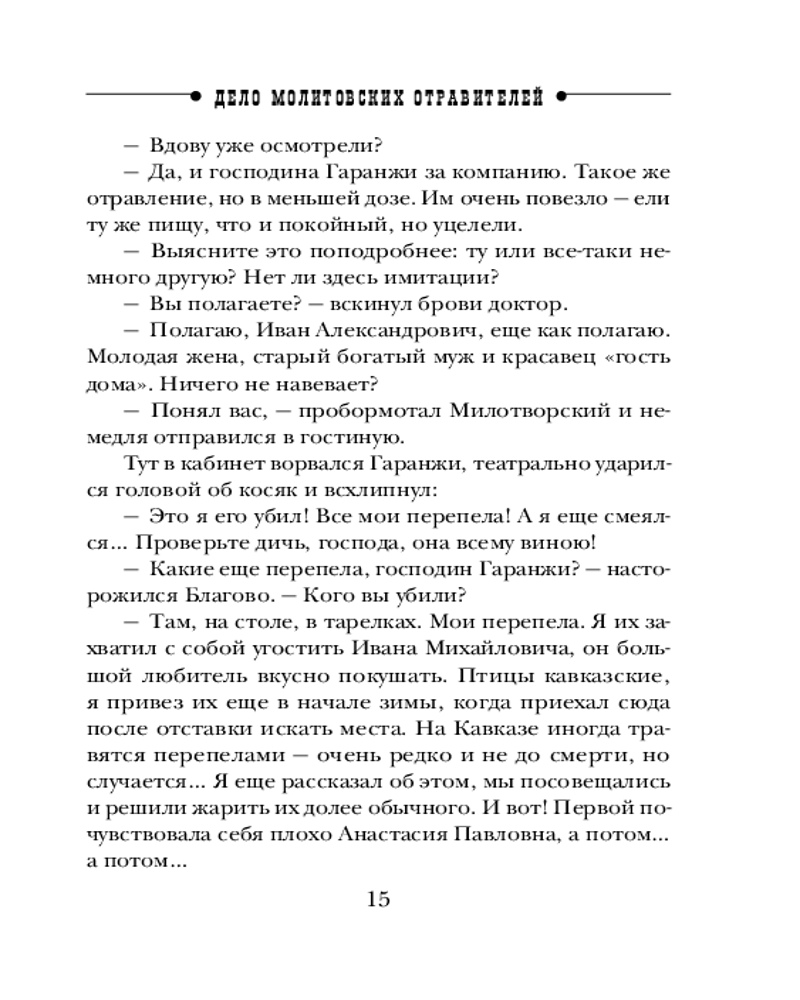 ДЕЛО МОЛИТОВСКИХ ОТРАВИТЕЛЕЙ

— Вдову уже осмотрели?

— Да, и господина Гаранжи за компанию. Такое же отравление, но в меньшей дозе. Им очень повезло — ели ту же пищу, что и покойный, но уцелели.

— Выясните это поподробнее: ту или все-таки немного другую? Нет ли здесь имитации?

— Вы полагаете? — вскинул брови доктор.

— Полагаю, Иван Александрович, еще как полагаю. Молодая жена, старый богатый муж и красавец «гость дома». Ничего не навевает?

— Понял вас, — пробормотал Милотворский и немедля отправился в гостиную.

Тут в кабинет ворвался Гаранжи, театрально ударился головой об косяк и всхлипнул:

— Это я его убил! Все мои перепела! А я еще смеялся... Проверьте дичь, господа, она всему виною!

— Какие еще перепела, господин Гаранжи? — насторожился Благово. — Кого вы убили?

— Там, на столе, в тарелках. Мои перепела. Я их захватил с собой угостить Ивана Михайловича, он большой любитель вкусно покушать. Птицы кавказские, я привез их еще в начале зимы, когда приехал сюда после отставки искать места. На Кавказе иногда травятся перепелами — очень редко и не до смерти, но случается... Я еще рассказал об этом, мы посовещались и решили жарить их долее обычного. И вот! Первой почувствовала себя плохо Анастасия Павловна, а потом... а потом...

15